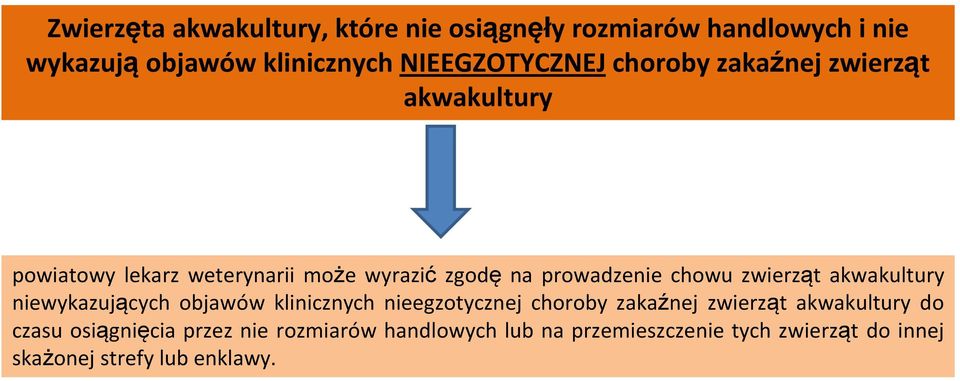 Zwierzęta akwakultury, które nie osiągnęły rozmiarów handlowych i nie wykazują objawów klinicznych NIEEGZOTYCZNEJ choroby zakaźnej zwierząt akwakultury

powiatowy lekarz weterynarii może wyrazić zgodę na prowadzenie chowu zwierząt akwakultury niewykazujących objawów klinicznych nieegzotycznej choroby zakaźnej zwierząt akwakultury do czasu osiągnięcia przez nie rozmiarów handlowych lub na przemieszczenie tych zwierząt do innej skażonej strefy lub enklawy.